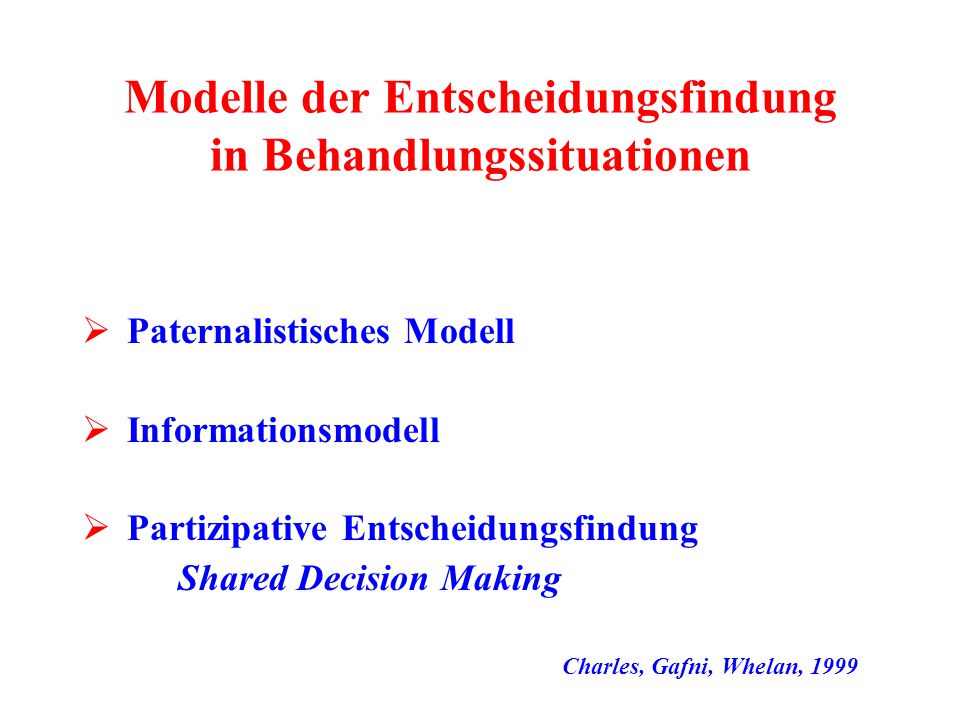 Modelle der Entscheidungsfindung in Behandlungssituationen

➢ Paternalistisches Modell

➢ Informationsmodell

➢ Partizipative Entscheidungsfindung
Shared Decision Making

Charles, Gafni, Whelan, 1999